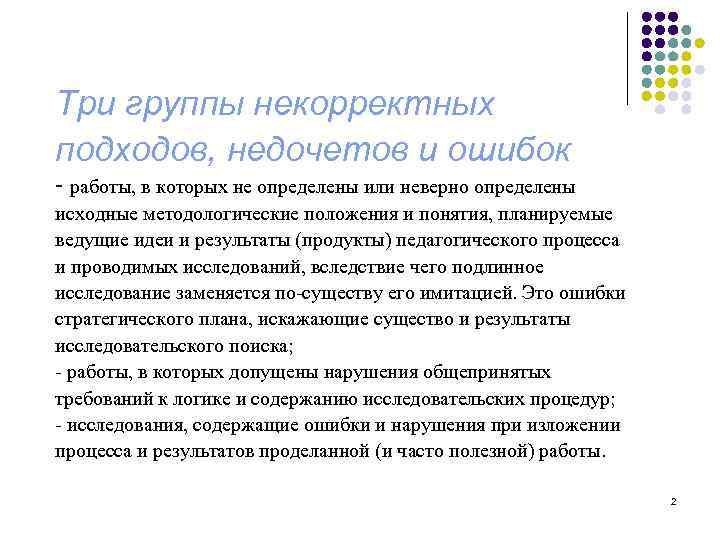 Три группы некорректных подходов, недочетов и ошибок

- работы, в которых не определены или неверно определены исходные методологические положения и понятия, планируемые ведущие идеи и результаты (продукты) педагогического процесса и проводимых исследований, вследствие чего подлинное исследование заменяется по-существу его имитацией. Это ошибки стратегического плана, искажающие существо и результаты исследовательского поиска;
- работы, в которых допущены нарушения общепринятых требований к логике и содержанию исследовательских процедур;
- исследования, содержащие ошибки и нарушения при изложении процесса и результатов проделанной (и часто полезной) работы.

2